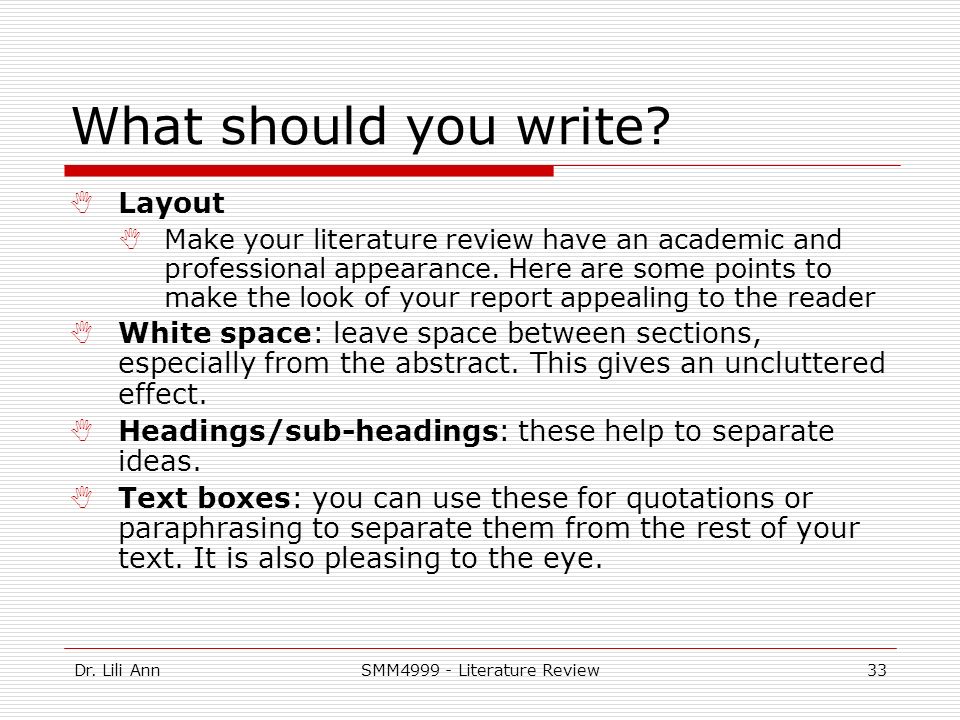 What should you write?

Layout

Make your literature review have an academic and professional appearance. Here are some points to make the look of your report appealing to the reader

White space: leave space between sections, especially from the abstract. This gives an uncluttered effect.

Headings/sub-headings: these help to separate ideas.

Text boxes: you can use these for quotations or paraphrasing to separate them from the rest of your text. It is also pleasing to the eye.

Dr. Lili Ann SMM4999 - Literature Review 33